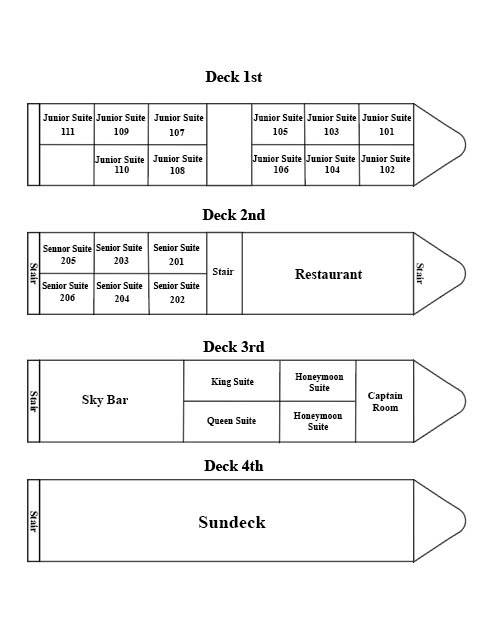 Deck 1st

Junior Suite 111
Junior Suite 109
Junior Suite 107
Junior Suite 105
Junior Suite 103
Junior Suite 101
Junior Suite 110
Junior Suite 108
Junior Suite 106
Junior Suite 104
Junior Suite 102

Deck 2nd

Stair
Sennor Suite 205
Senior Suite 203
Senior Suite 201
Senior Suite 206
Senior Suite 204
Senior Suite 202
Stair
Restaurant
Stair

Deck 3rd

Stair
Sky Bar
King Suite
Honeymoon Suite
Queen Suite
Honeymoon Suite
Captain Room

Deck 4th

Stair
Sundeck